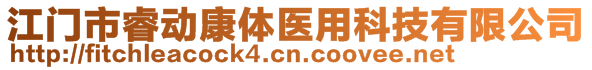 江门市睿动康体医用科技有限公司
http://fitchleacock4.cn.coovee.net